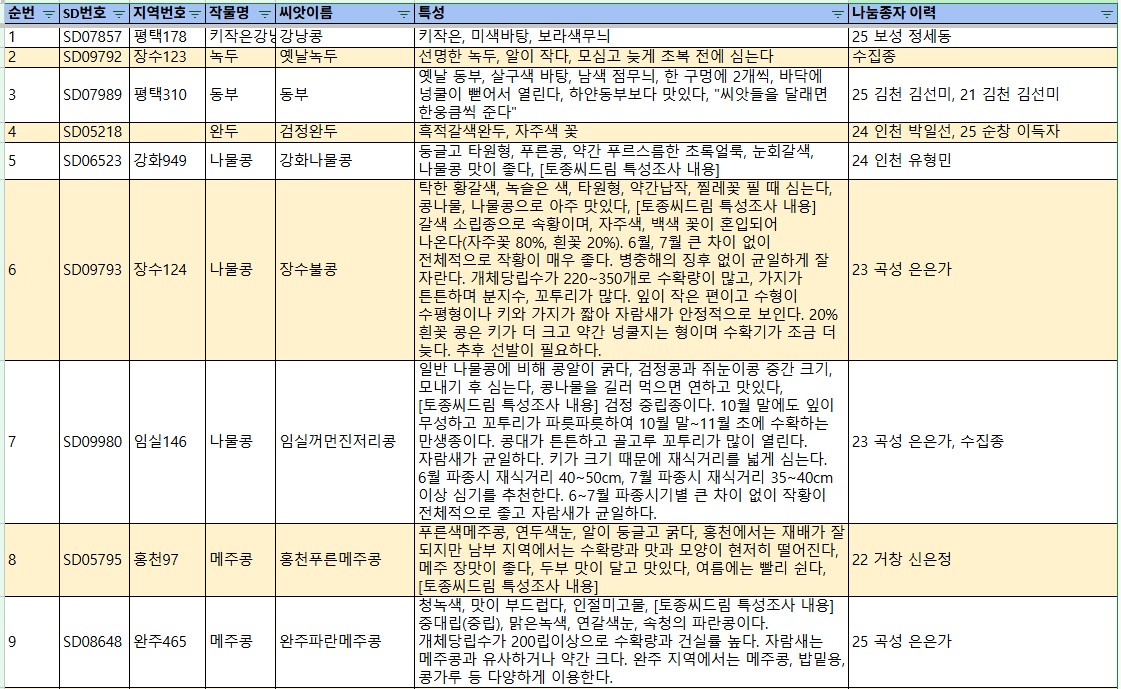 | 순번 | SD번호 | 지역번호 | 작물명 | 씨앗이름 | 특성 | 나눔종자 이력 |
|---|---|---|---|---|---|---|
| 1 | SD07857 | 평택178 | 키작은강낭 | 강낭콩 | 키작은, 미색바탕, 보라색무늬 | 25 보성 정세동 |
| 2 | SD09792 | 장수123 | 녹두 | 옛날녹두 | 선명한 녹두, 알이 작다, 모심고 늦게 초복 전에 심는다 | 수집종 |
| 3 | SD07989 | 평택310 | 동부 | 동부 | 옛날 동부, 살구색 바탕, 남색 점무늬, 한 구멍에 2개씩, 바닥에 넝쿨이 뻗어서 열린다, 하얀동부보다 맛있다, "씨앗들을 달래면 한웅큼씩 준다" | 25 김천 김선미, 21 김천 김선미 |
| 4 | SD05218 | | 완두 | 검정완두 | 흑적갈색완두, 자주색 꽃 | 24 인천 박일선, 25 순창 이득자 |
| 5 | SD06523 | 강화949 | 나물콩 | 강화나물콩 | 둥글고 타원형, 푸른콩, 약간 푸르스름한 초록얼룩, 눈회갈색, 나물콩 맛이 좋다, [토종씨드림 특성조사 내용] | 24 인천 유형민 |
| 6 | SD09793 | 장수124 | 나물콩 | 장수불콩 | 탁한 황갈색, 녹슬은 색, 타원형, 약간납작, 찔레꽃 필 때 심는다, 콩나물, 나물콩으로 아주 맛있다, [토종씨드림 특성조사 내용] 갈색 소립종으로 속황이며, 자주색, 백색 꽃이 혼입되어 나온다(자주꽃 80%, 흰꽃 20%). 6월, 7월 큰 차이 없이 전체적으로 작황이 매우 좋다. 병충해의 징후 없이 균일하게 잘 자란다. 개체당립수가 220~350개로 수확량이 많고, 가지가 튼튼하며 분지수, 꼬투리가 많다. 잎이 작은 편이고 수형이 수평형이나 키와 가지가 짧아 자람새가 안정적으로 보인다. 20% 흰꽃 콩은 키가 더 크고 약간 넝쿨지는 형이며 수확기가 조금 더 늦다. 추후 선발이 필요하다. | 23 곡성 은은가 |
| 7 | SD09980 | 임실146 | 나물콩 | 임실꺼먼진저리콩 | 일반 나물콩에 비해 콩알이 굵다, 검정콩과 쥐눈이콩 중간 크기, 모내기 후 심는다, 콩나물을 길러 먹으면 연하고 맛있다, [토종씨드림 특성조사 내용] 검정 중립종이다. 10월 말에도 잎이 무성하고 꼬투리가 파릇파릇하여 10월 말~11월 초에 수확하는 만생종이다. 콩대가 튼튼하고 골고루 꼬투리가 많이 열린다. 자람새가 균일하다. 키가 크기 때문에 재식거리를 넓게 심는다. 6월 파종시 재식거리 40~50cm, 7월 파종시 재식거리 35~40cm 이상 심기를 추천한다. 6~7월 파종시기별 큰 차이 없이 작황이 전체적으로 좋고 자람새가 균일하다. | 23 곡성 은은가, 수집종 |
| 8 | SD05795 | 홍천97 | 메주콩 | 홍천푸른메주콩 | 푸른색메주콩, 연두색눈, 알이 둥글고 굵다, 홍천에서는 재배가 잘 되지만 남부 지역에서는 수확량과 맛과 모양이 현저히 떨어진다, 메주 장맛이 좋다, 두부 맛이 달고 맛있다, 여름에는 빨리 쉰다, [토종씨드림 특성조사 내용] | 22 거창 신은정 |
| 9 | SD08648 | 완주465 | 메주콩 | 완주파란메주콩 | 청녹색, 맛이 부드럽다, 인절미고물, [토종씨드림 특성조사 내용] 중대립(중립), 맑은녹색, 연갈색눈, 속청의 파란콩이다. 개체당립수가 200립이상으로 수확량과 건실률 높다. 자람새는 메주콩과 유사하거나 약간 크다. 완주 지역에서는 메주콩, 밥밑용, 콩가루 등 다양하게 이용한다. | 25 곡성 은은가 |